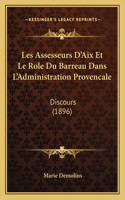 KESSINGER'S LEGACY REPRINTS

Les Assesseurs D'Aix Et Le Role Du Barreau Dans L'Administration Provencale

Discours (1896)

Marie Demolins